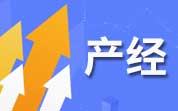 产经